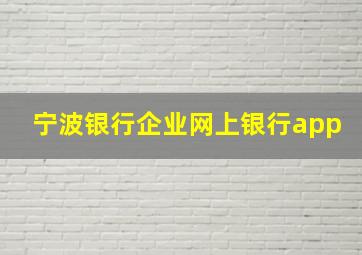 宁波银行企业网上银行app